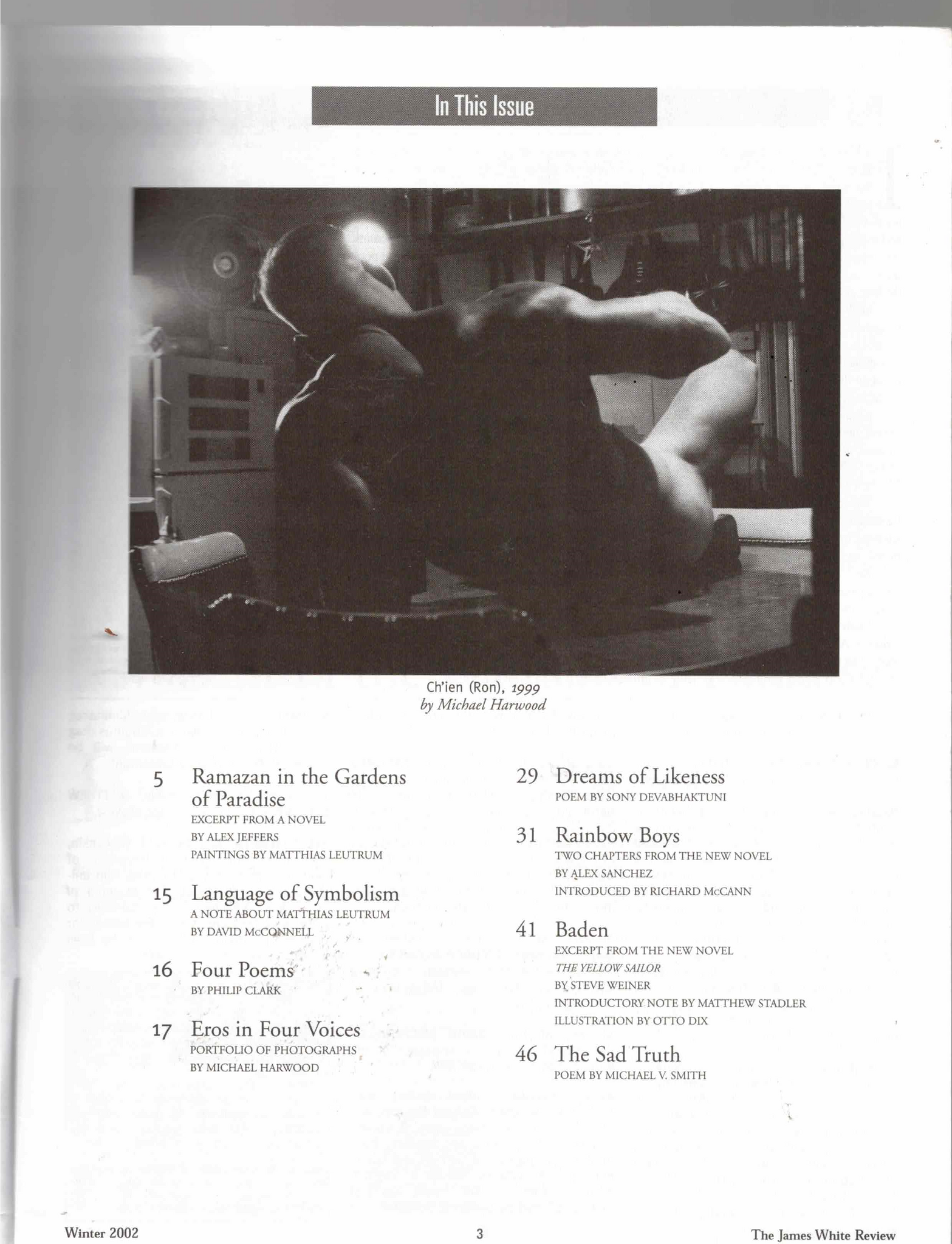 In This Issue

Ch'ien (Ron), 1999
by Michael Harwood

5 Ramazan in the Gardens of Paradise
EXCERPT FROM A NOVEL
BY ALEX JEFFERS
PAINTINGS BY MATTHIAS LEUTRUM

15 Language of Symbolism
A NOTE ABOUT MATTHIAS LEUTRUM
BY DAVID McCONNELL

16 Four Poems
BY PHILIP CLARK

17 Eros in Four Voices
PORTFOLIO OF PHOTOGRAPHS
BY MICHAEL HARWOOD

29 Dreams of Likeness
POEM BY SONY DEVABHAKTUNI

31 Rainbow Boys
TWO CHAPTERS FROM THE NEW NOVEL
BY ALEX SANCHEZ
INTRODUCED BY RICHARD McCANN

41 Baden
EXCERPT FROM THE NEW NOVEL
THE YELLOW SAILOR
BY STEVE WEINER
INTRODUCTORY NOTE BY MATTHEW STADLER
ILLUSTRATION BY OTTO DIX

46 The Sad Truth
POEM BY MICHAEL V. SMITH

Winter 2002
3
The James White Review